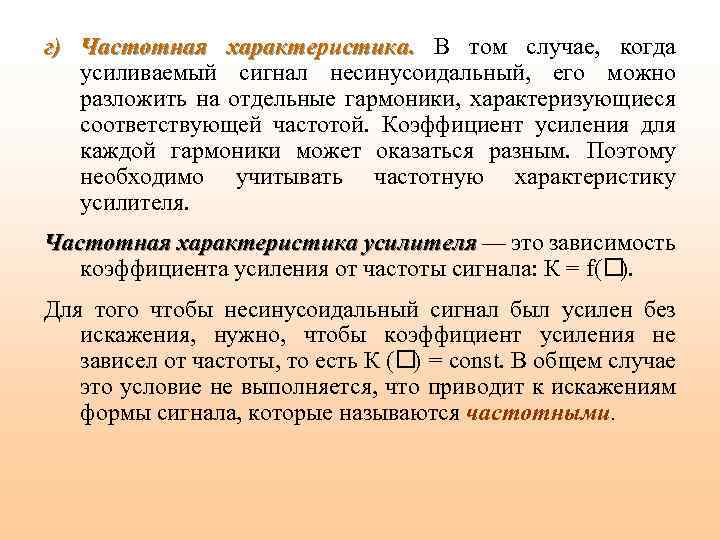 г) Частотная характеристика. В том случае, когда усиливаемый сигнал несинусоидальный, его можно разложить на отдельные гармоники, характеризующиеся соответствующей частотой. Коэффициент усиления для каждой гармоники может оказаться разным. Поэтому необходимо учитывать частотную характеристику усилителя.

Частотная характеристика усилителя — это зависимость коэффициента усиления от частоты сигнала: К = f(□).

Для того чтобы несинусоидальный сигнал был усилен без искажения, нужно, чтобы коэффициент усиления не зависел от частоты, то есть К (□) = const. В общем случае это условие не выполняется, что приводит к искажениям формы сигнала, которые называются частотными.